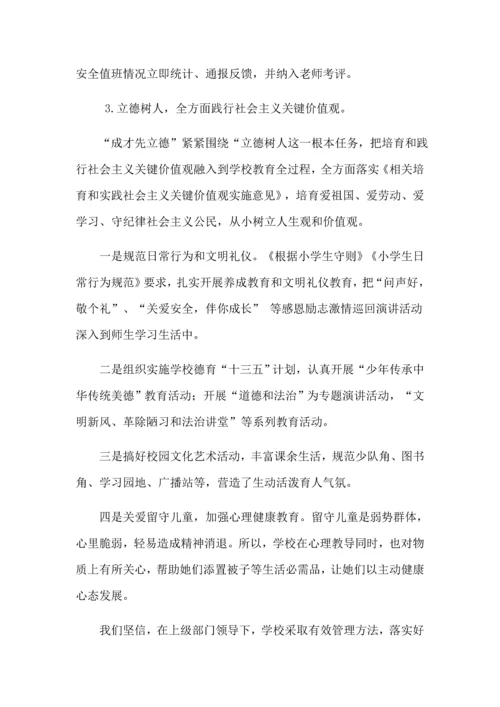 安全值班情况立即统计、通报反馈，并纳入老师考评。

3.立德树人，全方面践行社会主义关键价值观。

“成才先立德”紧紧围绕“立德树人这一根本任务，把培育和践行社会主义关键价值观融入到学校教育全过程，全方面落实《相关培育和实践社会主义关键价值观实施意见》，培育爱祖国、爱劳动、爱学习、守纪律社会主义公民，从小树立人生观和价值观。

一是规范日常行为和文明礼仪。《根据小学生守则》《小学生日常行为规范》要求，扎实开展养成教育和文明礼仪教育，把“问声好，敬个礼”、“关爱安全，伴你成长” 等感恩励志激情巡回演讲活动深入到师生学习生活中。

二是组织实施学校德育“十三五”计划，认真开展“少年传承中华传统美德”教育活动；开展“道德和法治”为专题演讲活动，“文明新风、革除陋习和法治讲堂”等系列教育活动。

三是搞好校园文化艺术活动，丰富课余生活，规范少队角、图书角、学习园地、广播站等，营造了生动活泼育人气氛。

四是关爱留守儿童，加强心理健康教育。留守儿童是弱势群体，心里脆弱，轻易造成精神消退。所以，学校在心理教导同时，也对物质上有所关心，帮助她们添置被子等生活必需品，让她们以主动健康心态发展。

我们坚信，在上级部门领导下，学校采取有效管理方法，落实好